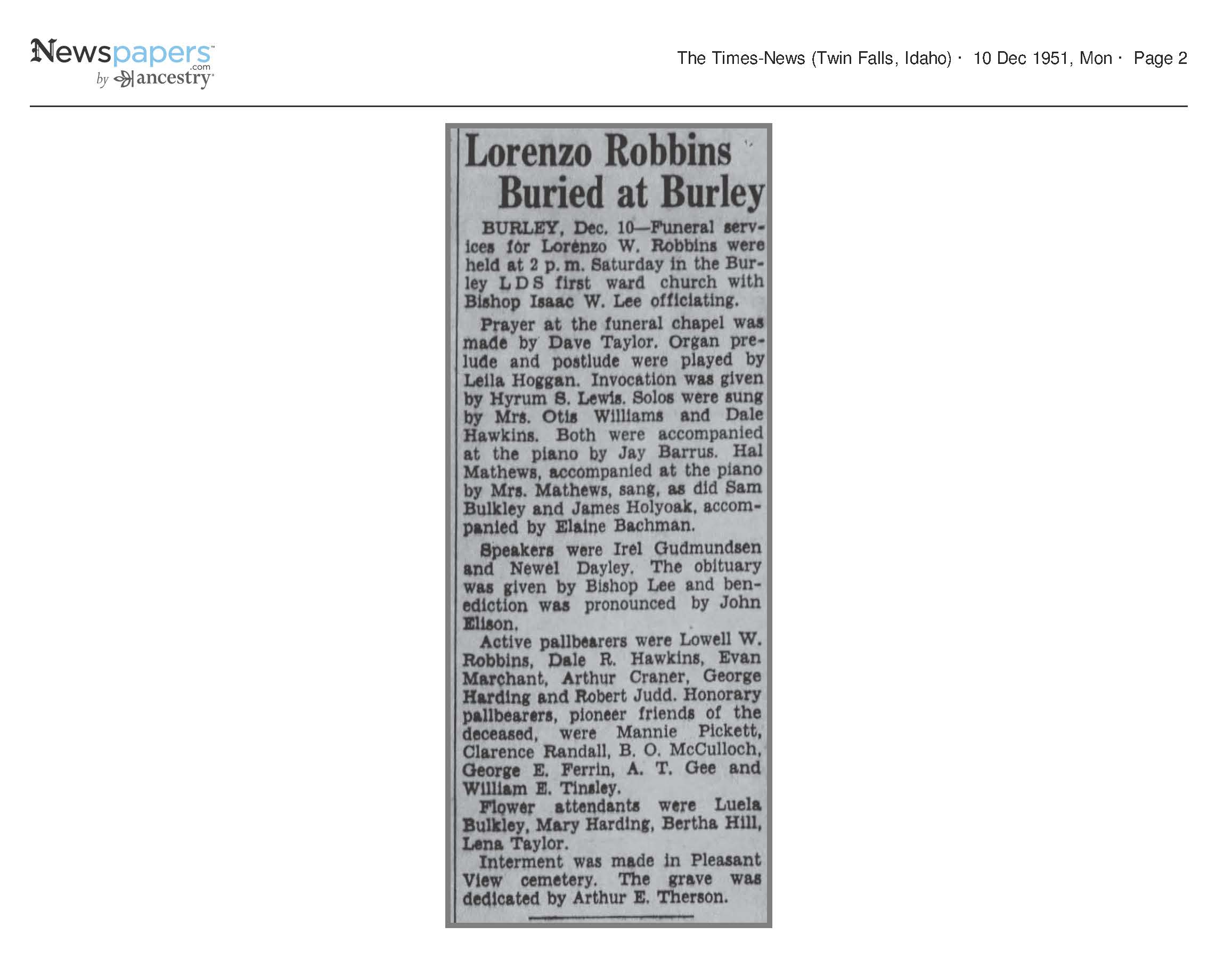 Newspapers.com by ancestry

The Times-News (Twin Falls, Idaho) · 10 Dec 1951, Mon · Page 2

Lorenzo Robbins Buried at Burley

BURLEY, Dec. 10—Funeral services for Lorenzo W. Robbins were held at 2 p. m. Saturday in the Burley LDS first ward church with Bishop Isaac W. Lee officiating.

Prayer at the funeral chapel was made by Dave Taylor. Organ prelude and postlude were played by Leila Hoggan. Invocation was given by Hyrum S. Lewis. Solos were sung by Mrs. Otis Williams and Dale Hawkins. Both were accompanied at the piano by Jay Barrus. Hal Mathews, accompanied at the piano by Mrs. Mathews, sang, as did Sam Bulkley and James Holyoak, accompanied by Elaine Bachman.

Speakers were Irel Gudmundsen and Newel Dayley. The obituary was given by Bishop Lee and benediction was pronounced by John Elison.

Active pallbearers were Lowell W. Robbins, Dale R. Hawkins, Evan Marchant, Arthur Craner, George Harding and Robert Judd. Honorary pallbearers, pioneer friends of the deceased, were Mannie Pickett, Clarence Randall, B. O. McCulloch, George E. Ferrin, A. T. Gee and William E. Tinsley.

Flower attendants were Luela Bulkley, Mary Harding, Bertha Hill, Lena Taylor.

Interment was made in Pleasant View cemetery. The grave was dedicated by Arthur E. Therson.